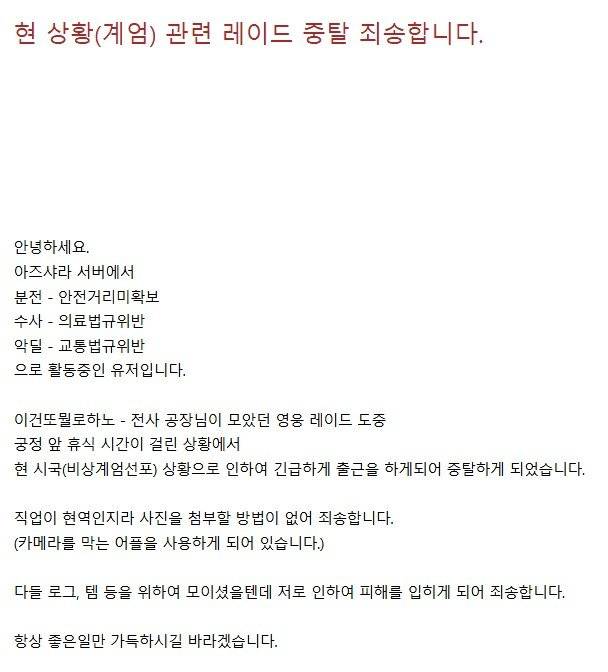 현 상황(계엄) 관련 레이드 중탈 죄송합니다.

안녕하세요.
아즈샤라 서버에서
분전 - 안전거리미확보
수사 - 의료법규위반
악딜 - 교통법규위반
으로 활동중인 유저입니다.

이건또뭘로하노 - 전사 공장님이 모았던 영웅 레이드 도중
궁정 앞 휴식 시간이 걸린 상황에서
현 시국(비상계엄선포) 상황으로 인하여 긴급하게 출근을 하게되어 중탈하게 되었습니다.

직업이 현역인지라 사진을 첨부할 방법이 없어 죄송합니다.
(카메라를 막는 어플을 사용하게 되어 있습니다.)

다들 로그, 템 등을 위하여 모이셨을텐데 저로 인하여 피해를 입히게 되어 죄송합니다.

항상 좋은일만 가득하시길 바라겠습니다.